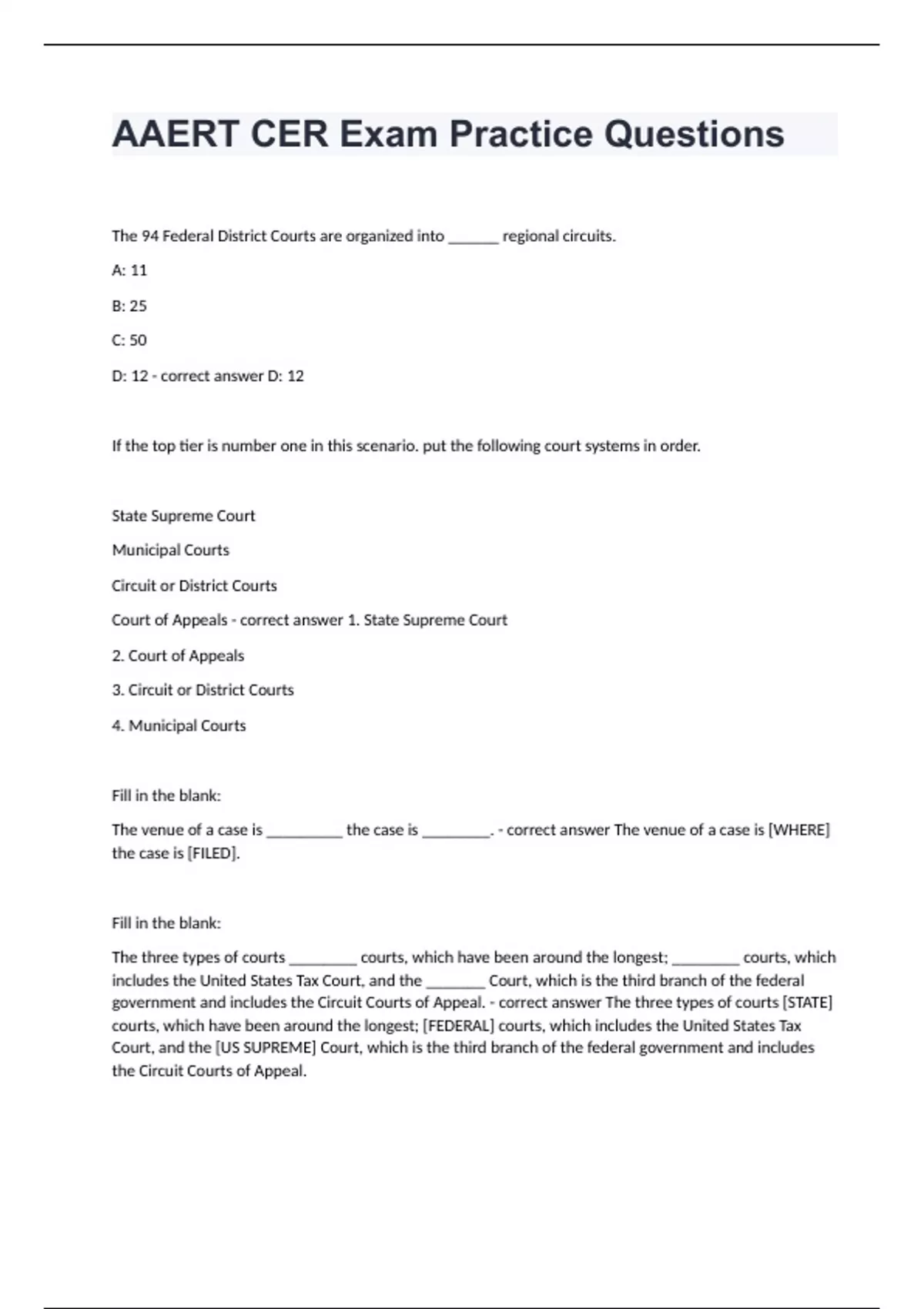 AAERT CER Exam Practice Questions

The 94 Federal District Courts are organized into ______ regional circuits.

A: 11

B: 25

C: 50

D: 12 - correct answer D: 12

If the top tier is number one in this scenario. put the following court systems in order.

State Supreme Court

Municipal Courts

Circuit or District Courts

Court of Appeals - correct answer 1. State Supreme Court

2. Court of Appeals

3. Circuit or District Courts

4. Municipal Courts

Fill in the blank:

The venue of a case is _________ the case is ________. - correct answer The venue of a case is [WHERE] the case is [FILED].

Fill in the blank:

The three types of courts ________ courts, which have been around the longest; ________ courts, which includes the United States Tax Court, and the _______ Court, which is the third branch of the federal government and includes the Circuit Courts of Appeal. - correct answer The three types of courts [STATE] courts, which have been around the longest; [FEDERAL] courts, which includes the United States Tax Court, and the [US SUPREME] Court, which is the third branch of the federal government and includes the Circuit Courts of Appeal.